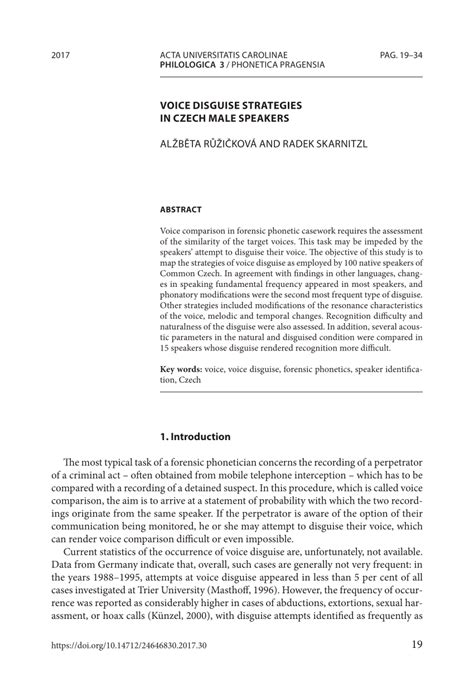 2017

ACTA UNIVERSITATIS CAROLINAE
PHILOLOGICA 3 / PHONETICA PRAGENSIA

PAG. 19–34

VOICE DISGUISE STRATEGIES
IN CZECH MALE SPEAKERS

ALŽBĚTA RŮŽIČKOVÁ AND RADEK SKARNITZL

ABSTRACT

Voice comparison in forensic phonetic casework requires the assessment of the similarity of the target voices. This task may be impeded by the speakers' attempt to disguise their voice. The objective of this study is to map the strategies of voice disguise as employed by 100 native speakers of Common Czech. In agreement with findings in other languages, changes in speaking fundamental frequency appeared in most speakers, and phonatory modifications were the second most frequent type of disguise. Other strategies included modifications of the resonance characteristics of the voice, melodic and temporal changes. Recognition difficulty and naturalness of the disguise were also assessed. In addition, several acoustic parameters in the natural and disguised condition were compared in 15 speakers whose disguise rendered recognition more difficult.

Key words: voice, voice disguise, forensic phonetics, speaker identification, Czech

1. Introduction

The most typical task of a forensic phonetician concerns the recording of a perpetrator of a criminal act – often obtained from mobile telephone interception – which has to be compared with a recording of a detained suspect. In this procedure, which is called voice comparison, the aim is to arrive at a statement of probability with which the two recordings originate from the same speaker. If the perpetrator is aware of the option of their communication being monitored, he or she may attempt to disguise their voice, which can render voice comparison difficult or even impossible.

Current statistics of the occurrence of voice disguise are, unfortunately, not available. Data from Germany indicate that, overall, such cases are generally not very frequent: in the years 1988–1995, attempts at voice disguise appeared in less than 5 per cent of all cases investigated at Trier University (Masthoff, 1996). However, the frequency of occurrence was reported as considerably higher in cases of abductions, extortions, sexual harassment, or hoax calls (Künzel, 2000), with disguise attempts identified as frequently as

https://doi.org/10.14712/24646830.2017.30

19